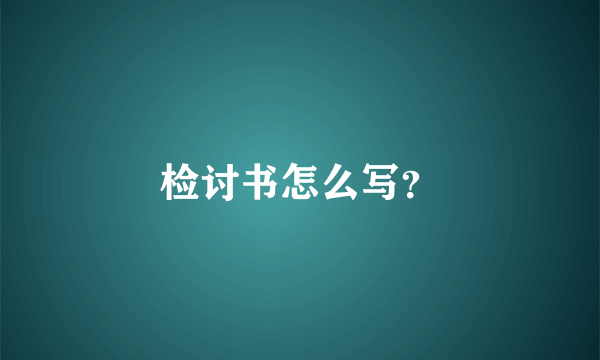 检讨书怎么写?